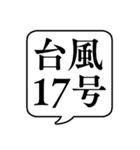 台風
17号